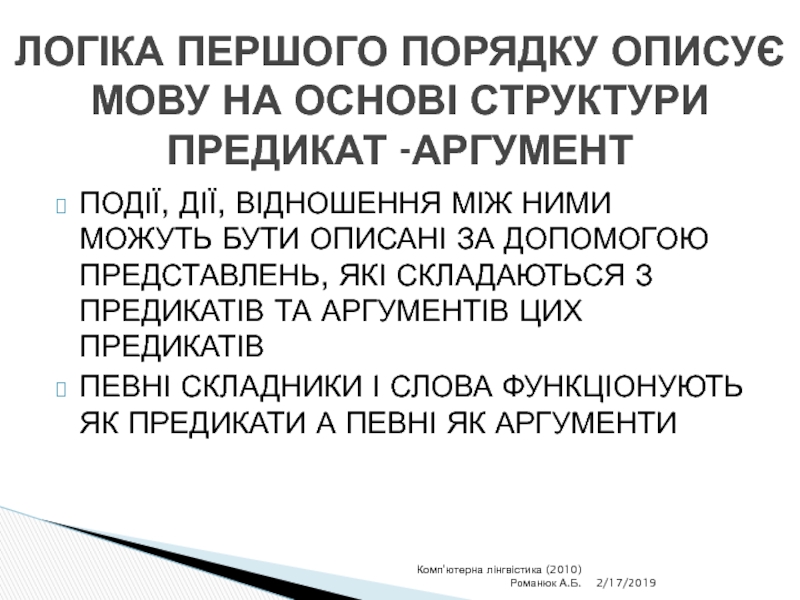 ЛОГІКА ПЕРШОГО ПОРЯДКУ ОПИСУЄ МОВУ НА ОСНОВІ СТРУКТУРИ ПРЕДИКАТ -АРГУМЕНТ

ПОДІЇ, ДІЇ, ВІДНОШЕННЯ МІЖ НИМИ МОЖУТЬ БУТИ ОПИСАНІ ЗА ДОПОМОГОЮ ПРЕДСТАВЛЕНЬ, ЯКІ СКЛАДАЮТЬСЯ З ПРЕДИКАТІВ ТА АРГУМЕНТІВ ЦИХ ПРЕДИКАТІВ

ПЕВНІ СКЛАДНИКИ І СЛОВА ФУНКЦІОНУЮТЬ ЯК ПРЕДИКАТИ А ПЕВНІ ЯК АРГУМЕНТИ

Комп'ютерна лінгвістика (2010) Романюк А.Б. 2/17/2019